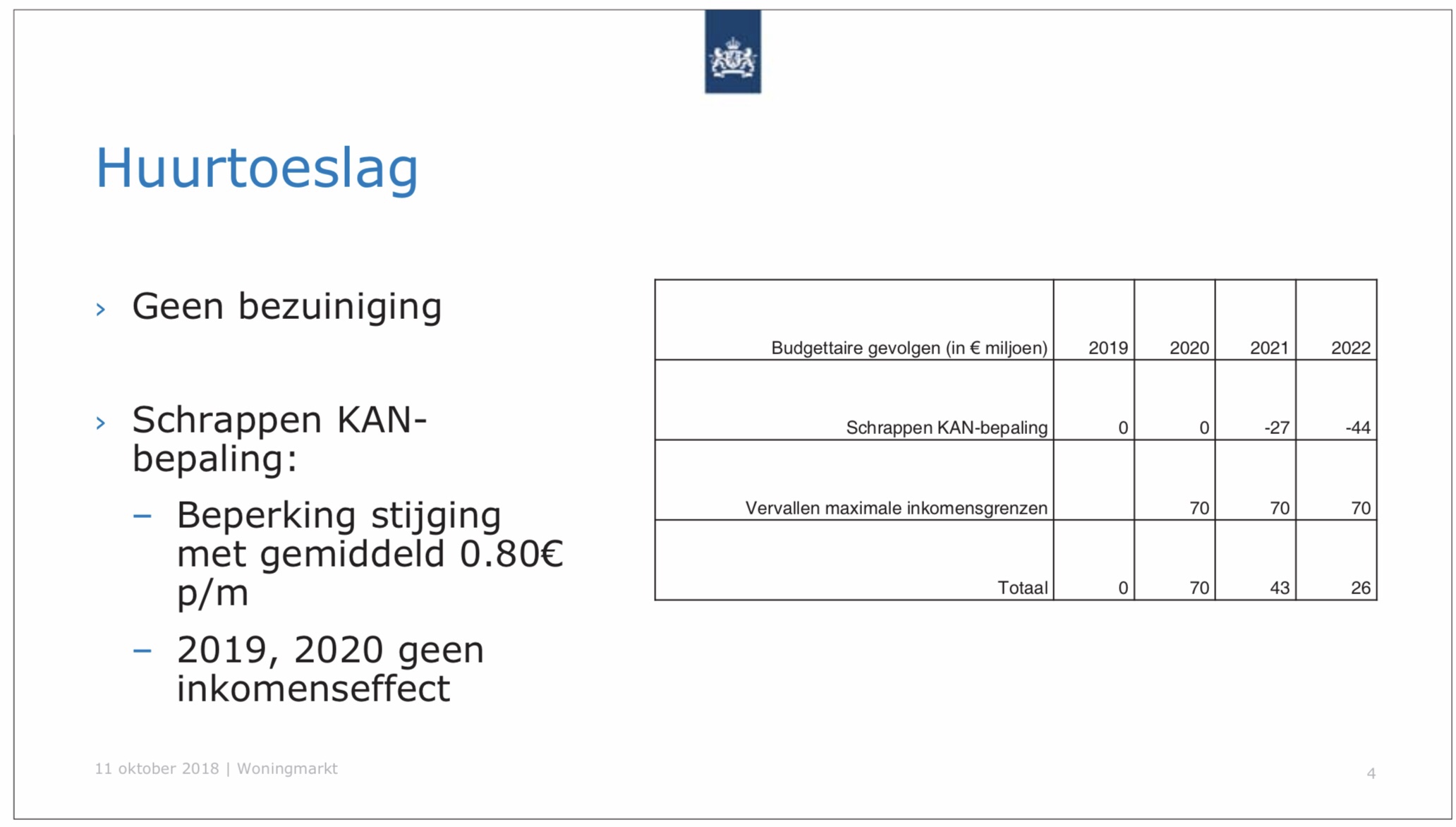 Huurtoeslag

› Geen bezuiniging

› Schrappen KAN-bepaling:

- Beperking stijging met gemiddeld 0.80€ p/m

- 2019, 2020 geen inkomenseffect

| Budgettaire gevolgen (in € miljoen) | 2019 | 2020 | 2021 | 2022 |
|---|---|---|---|---|
| Schrappen KAN-bepaling | 0 | 0 | -27 | -44 |
| Vervallen maximale inkomensgrenzen | | 70 | 70 | 70 |
| Totaal | 0 | 70 | 43 | 26 |

11 oktober 2018 | Woningmarkt

4